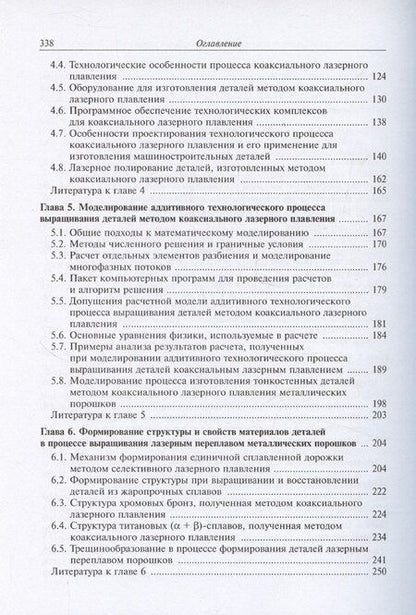 338 Оглавление

4.4. Технологические особенности процесса коаксиального лазерного плавления ........ 124
4.5. Оборудование для изготовления деталей методом коаксиального лазерного плавления ........ 130
4.6. Программное обеспечение технологических комплексов для коаксиального лазерного плавления ........ 138
4.7. Особенности проектирования технологического процесса коаксиального лазерного плавления и его применение для изготовления машиностроительных деталей ........ 140
4.8. Лазерное полирование деталей, изготовленных методом коаксиального лазерного плавления ........ 162
Литература к главе 4 ........ 165

Глава 5. Моделирование аддитивного технологического процесса выращивания деталей методом коаксиального лазерного плавления ........ 167
5.1. Общие подходы к математическому моделированию ........ 167
5.2. Методы численного решения и граничные условия ........ 170
5.3. Расчет отдельных элементов разбиения и моделирование многофазных потоков ........ 176
5.4. Пакет компьютерных программ для проведения расчетов и алгоритм решения ........ 179
5.5. Допущения расчетной модели аддитивного технологического процесса выращивания деталей методом коаксиального лазерного плавления ........ 181
5.6. Основные уравнения физики, используемые в расчете ........ 184
5.7. Примеры анализа результатов расчета, полученных при моделировании аддитивного технологического процесса выращивания деталей коаксиальным лазерным плавлением ........ 189
5.8. Моделирование процесса изготовления тонкостенных деталей методом коаксиального лазерного плавления металлических порошков ........ 198
Литература к главе 5 ........ 203

Глава 6. Формирование структуры и свойств материалов деталей в процессе выращивания лазерным переплавом металлических порошков ........ 204
6.1. Механизм формирования единичной сплавленной дорожки методом селективного лазерного плавления ........ 204
6.2. Формирование структуры при выращивании и восстановлении деталей из жаропрочных сплавов ........ 222
6.3. Структура хромовых бронз, полученная методом коаксиального лазерного плавления ........ 224
6.4. Структура титановых ($\alpha + \beta$)-сплавов, полученная методом коаксиального лазерного плавления ........ 234
6.5. Трещинообразование в процессе формирования деталей лазерным переплавом порошков ........ 241
Литература к главе 6 ........ 250